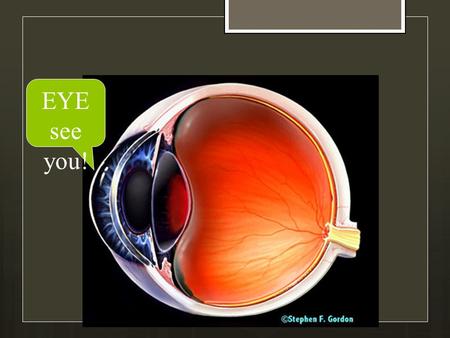 EYE see you!

©Stephen F. Gordon